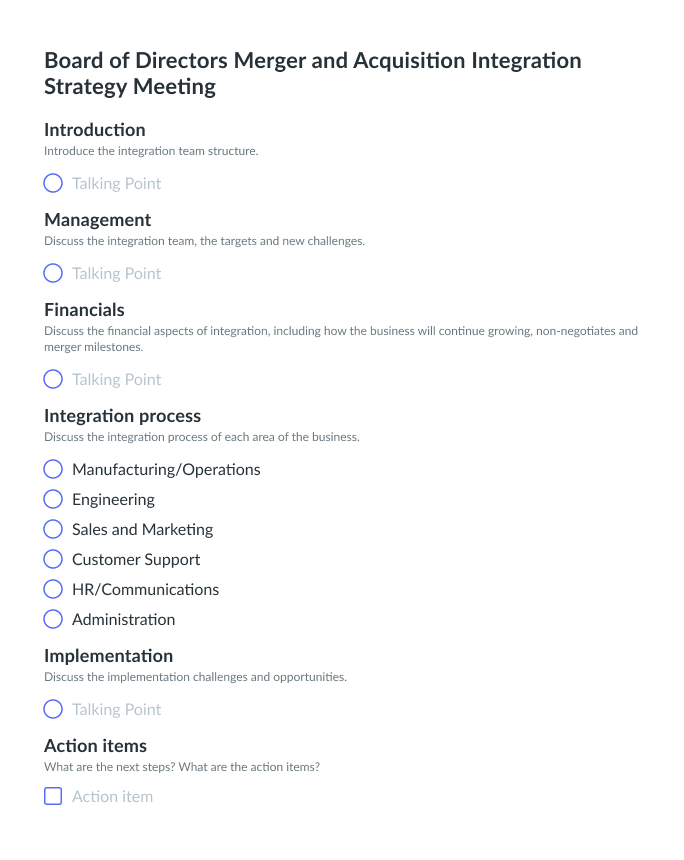 Board of Directors Merger and Acquisition Integration Strategy Meeting

Introduction
Introduce the integration team structure.

Talking Point

Management
Discuss the integration team, the targets and new challenges.

Talking Point

Financials
Discuss the financial aspects of integration, including how the business will continue growing, non-negotiates and merger milestones.

Talking Point

Integration process
Discuss the integration process of each area of the business.

Manufacturing/Operations
Engineering
Sales and Marketing
Customer Support
HR/Communications
Administration

Implementation
Discuss the implementation challenges and opportunities.

Talking Point

Action items
What are the next steps? What are the action items?

Action item